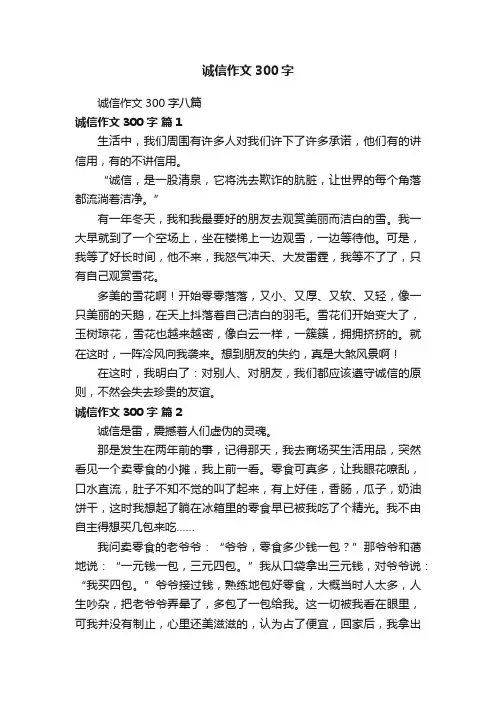 诚信作文300字

诚信作文300字八篇

诚信作文300字 篇1

生活中，我们周围有许多人对我们许下了许多承诺，他们有的讲信用，有的不讲信用。

“诚信，是一股清泉，它将洗去欺诈的肮脏，让世界的每个角落都流淌着洁净。”

有一年冬天，我和我最要好的朋友去观赏美丽而洁白的雪。我一大早就到了一个空场上，坐在楼梯上一边观雪，一边等待他。可是，我等了好长时间，他不来，我怒气冲天、大发雷霆，我等不了了，只有自己观赏雪花。

多美的雪花啊！开始零零落落，又小、又厚、又软、又轻，像一只美丽的天鹅，在天上抖落着自己洁白的羽毛。雪花们开始变大了，玉树琼花，雪花也越来越密，像白云一样，一簇簇，拥拥挤挤的。就在这时，一阵冷风向我袭来。想到朋友的失约，真是大煞风景啊！

在这时，我明白了：对别人、对朋友，我们都应该遵守诚信的原则，不然会失去珍贵的友谊。

诚信作文300字 篇2

诚信是雷，震撼着人们虚伪的灵魂。

那是发生在两年前的事，记得那天，我去商场买生活用品，突然看见一个卖零食的小摊，我上前一看。零食可真多，让我眼花嘹乱，口水直流，肚子不知不觉的叫了起来，有上好佳，香肠，瓜子，奶油饼干，这时我想起了躺在冰箱里的零食早已被我吃了个精光。我不由自主得想买几包来吃……

我问卖零食的老爷爷：“爷爷，零食多少钱一包？”那爷爷和蔼地说：“一元钱一包，三元四包。”我从口袋拿出三元钱，对爷爷说：“我买四包。”爷爷接过钱，熟练地包好零食，大概当时人太多，人生吵杂，把老爷爷弄晕了，多包了一包给我。这一切被我看在眼里，可我并没有制止，心里还美滋滋的，认为占了便宜，回家后，我拿出